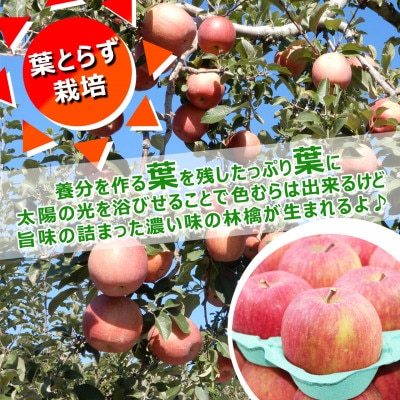 葉とらず
栽培

養分を作る葉を残したっぷり葉に
太陽の光を浴びせることで色むらは出来るけど
旨味の詰まった濃い味の林檎が生まれるよ♪